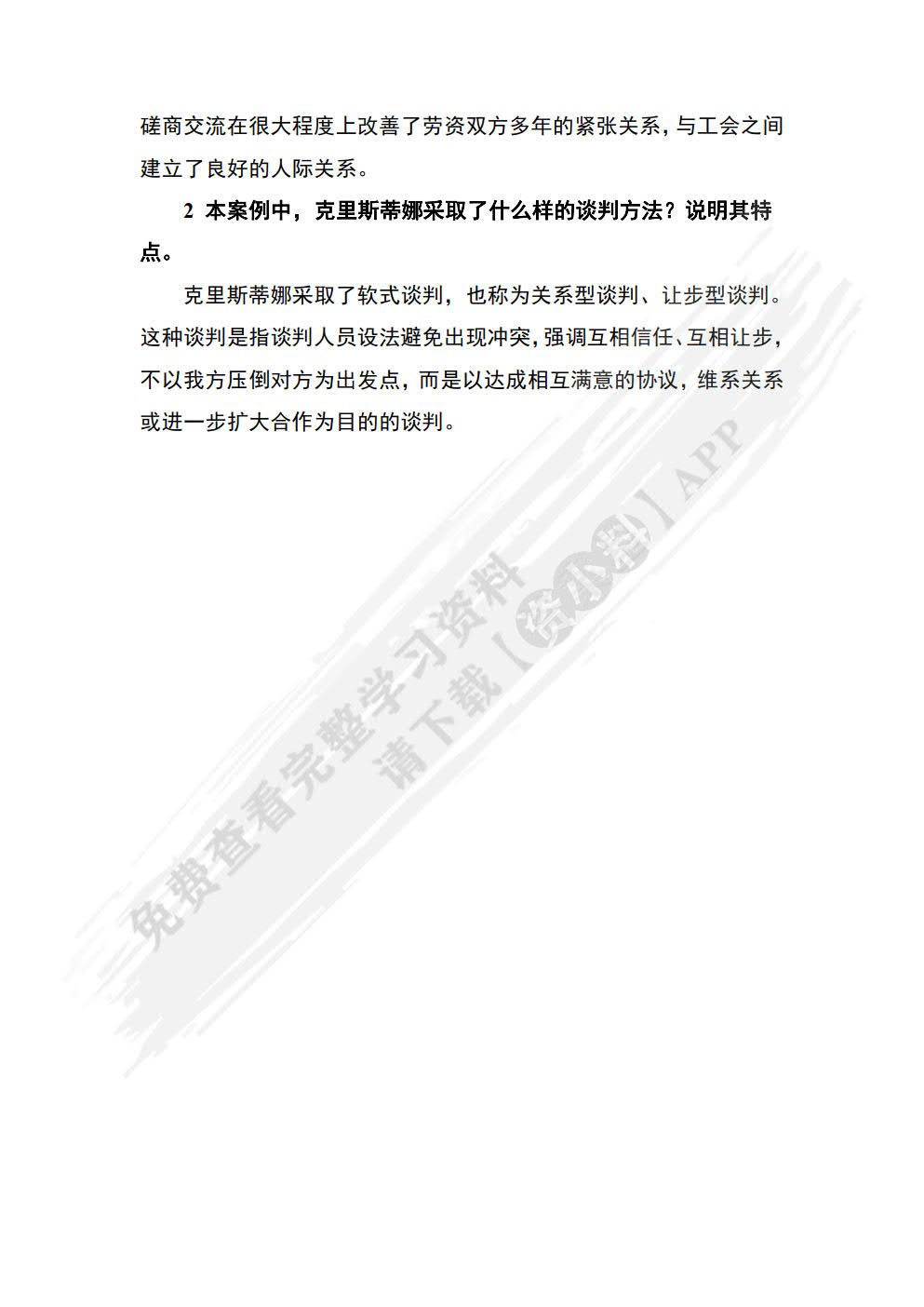 磋商交流在很大程度上改善了劳资双方多年的紧张关系，与工会之间建立了良好的人际关系。

2 本案例中，克里斯蒂娜采取了什么样的谈判方法？说明其特点。

克里斯蒂娜采取了软式谈判，也称为关系型谈判、让步型谈判。这种谈判是指谈判人员设法避免出现冲突，强调互相信任、互相让步，不以我方压倒对方为出发点，而是以达成相互满意的协议，维系关系或进一步扩大合作为目的的谈判。

免费查看完整学习资料
请下载【资小料】APP